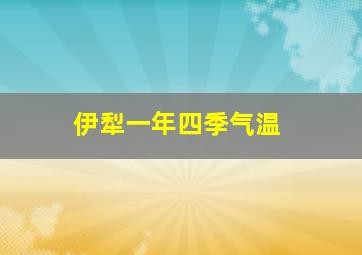 伊犁一年四季气温